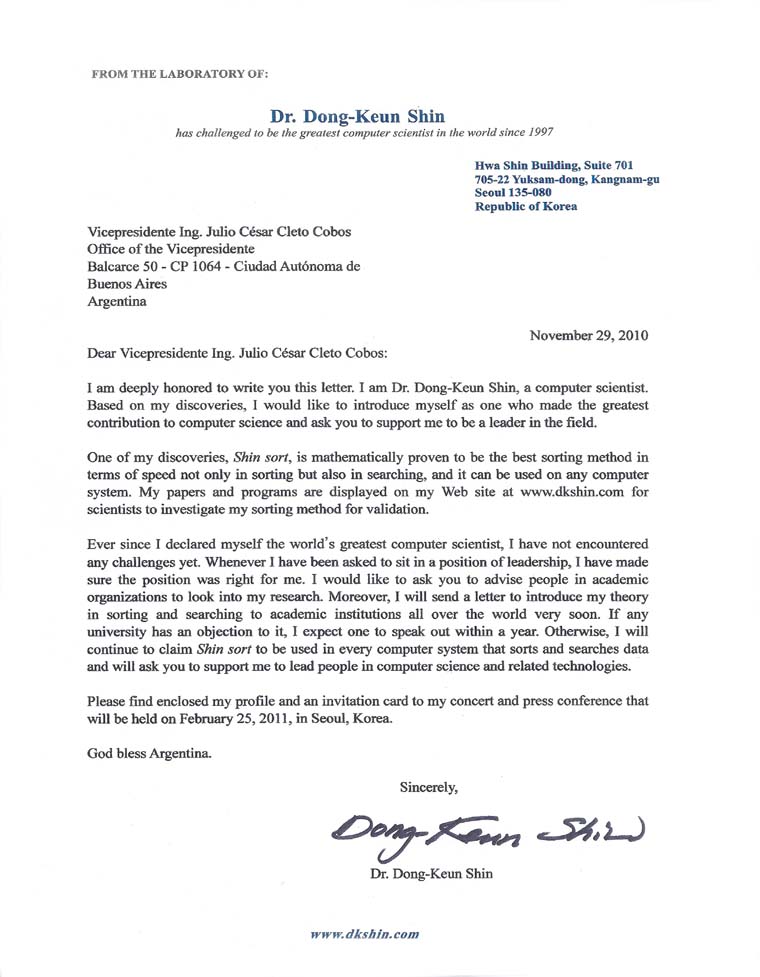 FROM THE LABORATORY OF:

Dr. Dong-Keun Shin
has challenged to be the greatest computer scientist in the world since 1997

Hwa Shin Building, Suite 701
705-22 Yuksam-dong, Kangnam-gu
Seoul 135-080
Republic of Korea

Vicepresidente Ing. Julio César Cleto Cobos
Office of the Vicepresidente
Balcarce 50 - CP 1064 - Ciudad Autónoma de Buenos Aires
Argentina

November 29, 2010

Dear Vicepresidente Ing. Julio César Cleto Cobos:

I am deeply honored to write you this letter. I am Dr. Dong-Keun Shin, a computer scientist. Based on my discoveries, I would like to introduce myself as one who made the greatest contribution to computer science and ask you to support me to be a leader in the field.

One of my discoveries, Shin sort, is mathematically proven to be the best sorting method in terms of speed not only in sorting but also in searching, and it can be used on any computer system. My papers and programs are displayed on my Web site at www.dkshin.com for scientists to investigate my sorting method for validation.

Ever since I declared myself the world's greatest computer scientist, I have not encountered any challenges yet. Whenever I have been asked to sit in a position of leadership, I have made sure the position was right for me. I would like to ask you to advise people in academic organizations to look into my research. Moreover, I will send a letter to introduce my theory in sorting and searching to academic institutions all over the world very soon. If any university has an objection to it, I expect one to speak out within a year. Otherwise, I will continue to claim Shin sort to be used in every computer system that sorts and searches data and will ask you to support me to lead people in computer science and related technologies.

Please find enclosed my profile and an invitation card to my concert and press conference that will be held on February 25, 2011, in Seoul, Korea.

God bless Argentina.

Sincerely,

Dong-Keun Shin

Dr. Dong-Keun Shin

www.dkshin.com